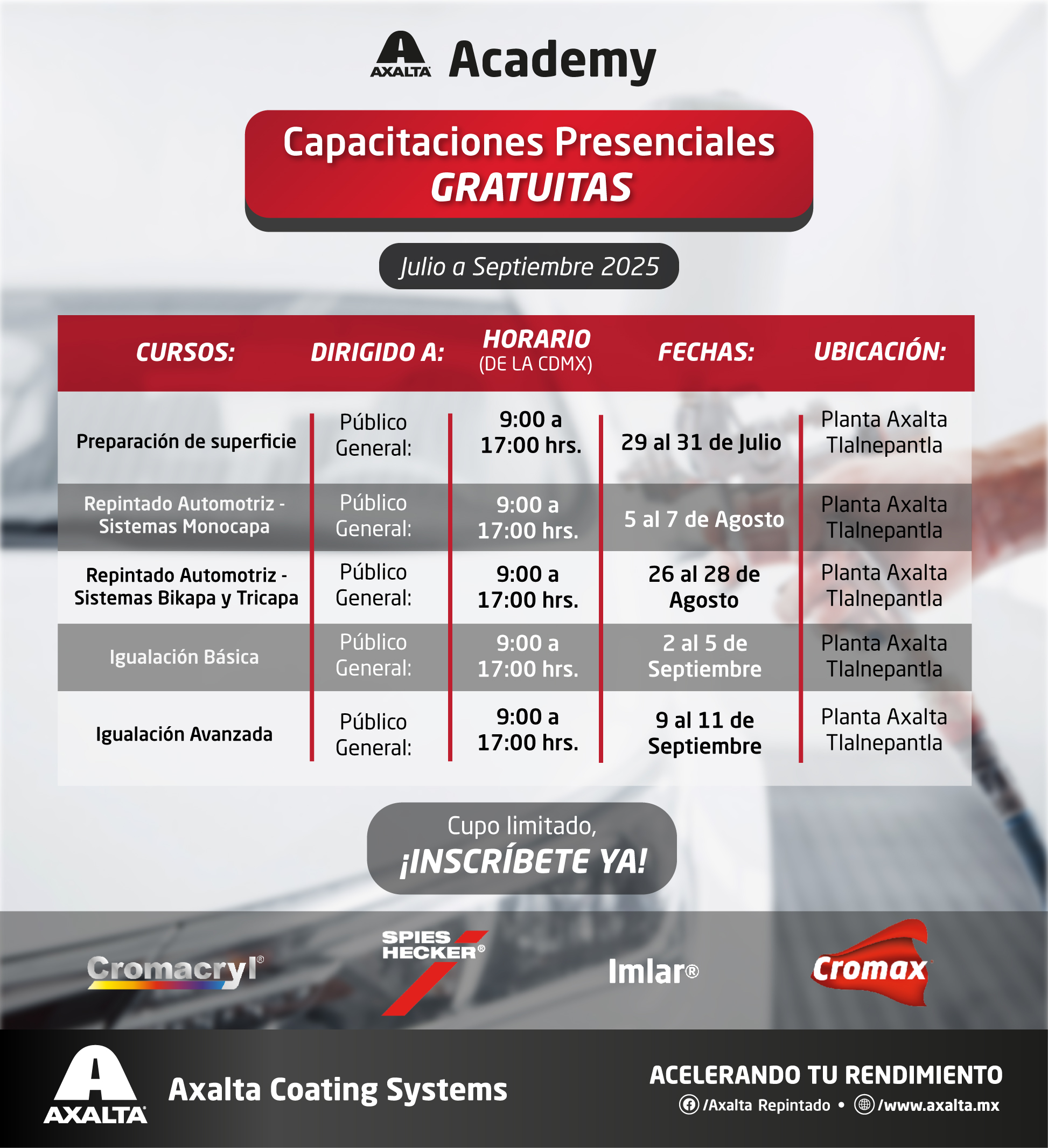 AXALTA Academy

Capacitaciones Presenciales GRATUITAS

Julio a Septiembre 2025

| CURSOS: | DIRIGIDO A: | HORARIO (DE LA CDMX) | FECHAS: | UBICACIÓN: |
|---|---|---|---|---|
| Preparación de superficie | Público General: | 9:00 a 17:00 hrs. | 29 al 31 de Julio | Planta Axalta Tlalnepantla |
| Repintado Automotriz - Sistemas Monocapa | Público General: | 9:00 a 17:00 hrs. | 5 al 7 de Agosto | Planta Axalta Tlalnepantla |
| Repintado Automotriz - Sistemas Bikapa y Tricapa | Público General: | 9:00 a 17:00 hrs. | 26 al 28 de Agosto | Planta Axalta Tlalnepantla |
| Igualación Básica | Público General: | 9:00 a 17:00 hrs. | 2 al 5 de Septiembre | Planta Axalta Tlalnepantla |
| Igualación Avanzada | Público General: | 9:00 a 17:00 hrs. | 9 al 11 de Septiembre | Planta Axalta Tlalnepantla |

Cupo limitado, ¡INSCRÍBETE YA!

Cromacryl® SPIES HECKER® Imlar® Cromax

AXALTA Axalta Coating Systems

ACELERANDO TU RENDIMIENTO
/Axalta Repintado • /www.axalta.mx